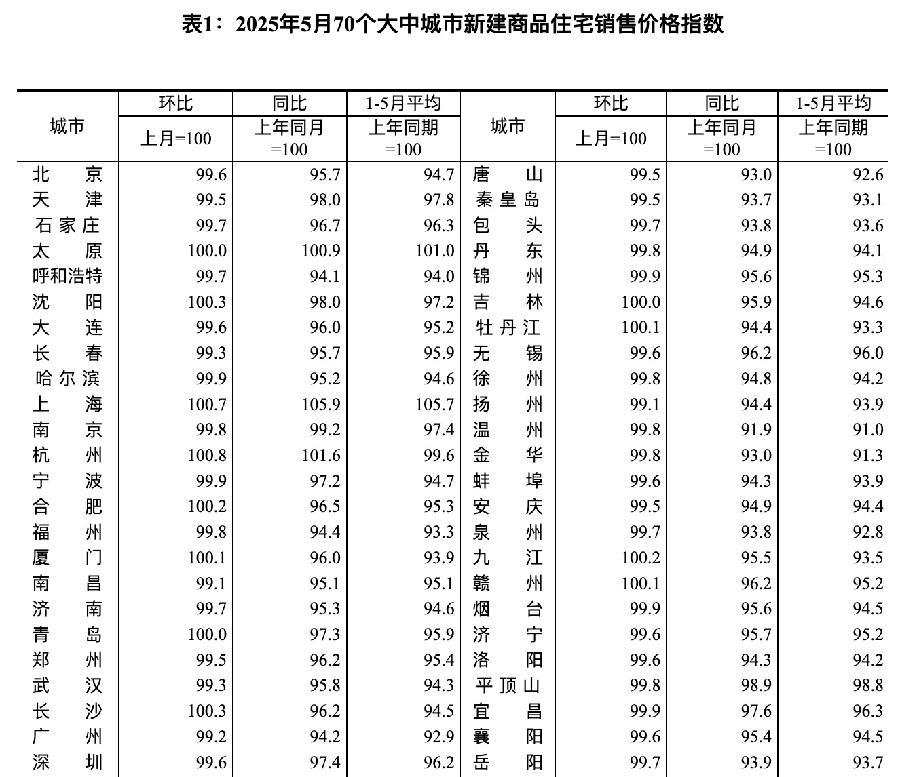 表1：2025年5月70个大中城市新建商品住宅销售价格指数

| 城市 | 环比 | 同比 | 1-5月平均 | 城市 | 环比 | 同比 | 1-5月平均 |
|---|---|---|---|---|---|---|---|
| | 上月=100 | 上年同月=100 | 上年同期=100 | | 上月=100 | 上年同月=100 | 上年同期=100 |
| 北京 | 99.6 | 95.7 | 94.7 | 唐山 | 99.5 | 93.0 | 92.6 |
| 天津 | 99.5 | 98.0 | 97.8 | 秦皇岛 | 99.5 | 93.7 | 93.1 |
| 石家庄 | 99.7 | 96.7 | 96.3 | 包头 | 99.7 | 93.8 | 93.6 |
| 太原 | 100.0 | 100.9 | 101.0 | 丹东 | 99.8 | 94.9 | 94.1 |
| 呼和浩特 | 99.7 | 94.1 | 94.0 | 锦州 | 99.9 | 95.6 | 95.3 |
| 沈阳 | 100.3 | 98.0 | 97.2 | 吉林 | 100.0 | 95.9 | 94.6 |
| 大连 | 99.6 | 96.0 | 95.2 | 牡丹江 | 100.1 | 94.4 | 93.3 |
| 长春 | 99.3 | 95.7 | 95.9 | 无锡 | 99.6 | 96.2 | 96.0 |
| 哈尔滨 | 99.9 | 95.2 | 94.6 | 徐州 | 99.8 | 94.8 | 94.2 |
| 上海 | 100.7 | 105.9 | 105.7 | 扬州 | 99.1 | 94.4 | 93.9 |
| 南京 | 99.8 | 99.2 | 97.4 | 温州 | 99.8 | 91.9 | 91.0 |
| 杭州 | 100.8 | 101.6 | 99.6 | 金华 | 99.8 | 93.0 | 91.3 |
| 宁波 | 99.9 | 97.2 | 94.7 | 蚌埠 | 99.6 | 94.3 | 93.9 |
| 合肥 | 100.2 | 96.5 | 95.3 | 安庆 | 99.5 | 94.9 | 94.4 |
| 福州 | 99.8 | 94.4 | 93.3 | 泉州 | 99.7 | 93.8 | 92.8 |
| 厦门 | 100.1 | 96.0 | 93.9 | 九江 | 100.2 | 95.5 | 93.5 |
| 南昌 | 99.1 | 95.1 | 95.1 | 赣州 | 100.1 | 96.2 | 95.2 |
| 济南 | 99.7 | 95.3 | 94.6 | 烟台 | 99.9 | 95.6 | 94.5 |
| 青岛 | 100.0 | 97.3 | 95.9 | 济宁 | 99.6 | 95.7 | 95.2 |
| 郑州 | 99.5 | 96.2 | 95.4 | 洛阳 | 99.6 | 94.3 | 94.2 |
| 武汉 | 99.3 | 95.8 | 94.3 | 平顶山 | 99.8 | 98.9 | 98.8 |
| 长沙 | 100.3 | 96.2 | 94.5 | 宜昌 | 99.9 | 97.6 | 96.3 |
| 广州 | 99.2 | 94.2 | 92.9 | 襄阳 | 99.6 | 95.4 | 94.5 |
| 深圳 | 99.6 | 97.4 | 96.2 | 岳阳 | 99.7 | 93.9 | 93.7 |